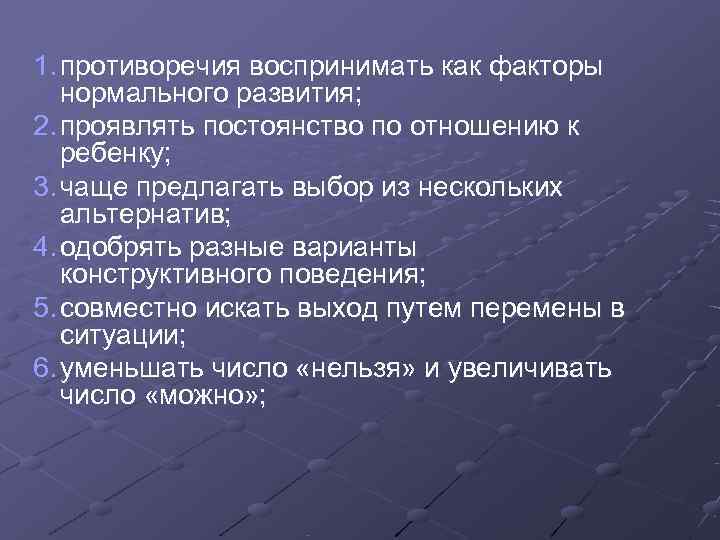 1. противоречия воспринимать как факторы нормального развития;
2. проявлять постоянство по отношению к ребенку;
3. чаще предлагать выбор из нескольких альтернатив;
4. одобрять разные варианты конструктивного поведения;
5. совместно искать выход путем перемены в ситуации;
6. уменьшать число «нельзя» и увеличивать число «можно»;